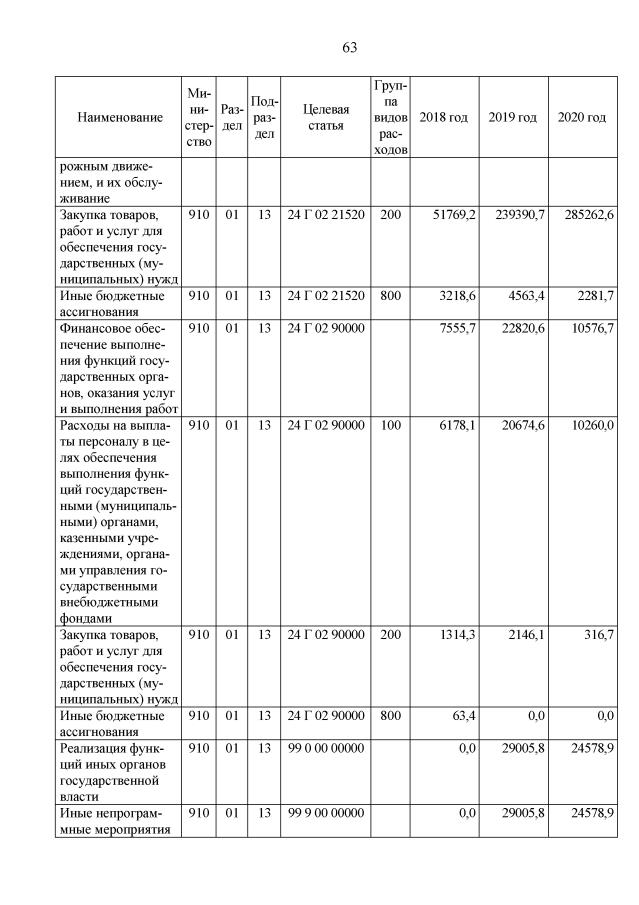 63

| Наименование | Министерство | Раздел | Подраздел | Целевая статья | Группа видов расходов | 2018 год | 2019 год | 2020 год |
|---|---|---|---|---|---|---|---|---|
| рожным движением, и их обслуживание | | | | | | | | |
| Закупка товаров, работ и услуг для обеспечения государственных (муниципальных) нужд | 910 | 01 | 13 | 24 Г 02 21520 | 200 | 51769,2 | 239390,7 | 285262,6 |
| Иные бюджетные ассигнования | 910 | 01 | 13 | 24 Г 02 21520 | 800 | 3218,6 | 4563,4 | 2281,7 |
| Финансовое обеспечение выполнения функций государственных органов, оказания услуг и выполнения работ | 910 | 01 | 13 | 24 Г 02 90000 | | 7555,7 | 22820,6 | 10576,7 |
| Расходы на выплаты персоналу в целях обеспечения выполнения функций государственными (муниципальными) органами, казенными учреждениями, органами управления государственными внебюджетными фондами | 910 | 01 | 13 | 24 Г 02 90000 | 100 | 6178,1 | 20674,6 | 10260,0 |
| Закупка товаров, работ и услуг для обеспечения государственных (муниципальных) нужд | 910 | 01 | 13 | 24 Г 02 90000 | 200 | 1314,3 | 2146,1 | 316,7 |
| Иные бюджетные ассигнования | 910 | 01 | 13 | 24 Г 02 90000 | 800 | 63,4 | 0,0 | 0,0 |
| Реализация функций иных органов государственной власти | 910 | 01 | 13 | 99 0 00 00000 | | 0,0 | 29005,8 | 24578,9 |
| Иные непрограммные мероприятия | 910 | 01 | 13 | 99 9 00 00000 | | 0,0 | 29005,8 | 24578,9 |